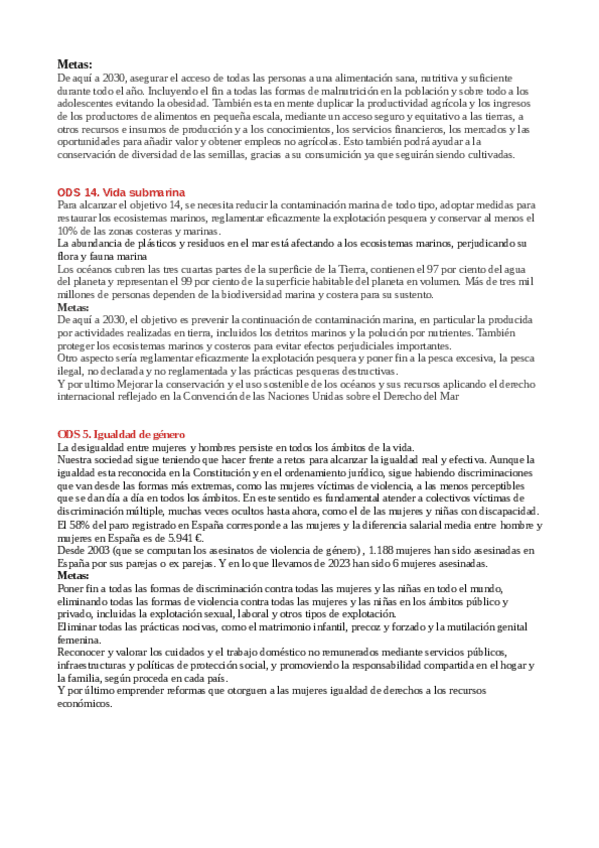 **Metas:**
De aquí a 2030, asegurar el acceso de todas las personas a una alimentación sana, nutritiva y suficiente durante todo el año. Incluyendo el fin a todas las formas de malnutrición en la población y sobre todo a los adolescentes evitando la obesidad. También esta en mente duplicar la productividad agrícola y los ingresos de los productores de alimentos en pequeña escala, mediante un acceso seguro y equitativo a las tierras, a otros recursos e insumos de producción y a los conocimientos, los servicios financieros, los mercados y las oportunidades para añadir valor y obtener empleos no agrícolas. Esto también podrá ayudar a la conservación de diversidad de las semillas, gracias a su consumición ya que seguirán siendo cultivadas.

ODS 14. Vida submarina
Para alcanzar el objetivo 14, se necesita reducir la contaminación marina de todo tipo, adoptar medidas para restaurar los ecosistemas marinos, reglamentar eficazmente la explotación pesquera y conservar al menos el 10% de las zonas costeras y marinas.
La abundancia de plásticos y residuos en el mar está afectando a los ecosistemas marinos, perjudicando su flora y fauna marina
Los océanos cubren las tres cuartas partes de la superficie de la Tierra, contienen el 97 por ciento del agua del planeta y representan el 99 por ciento de la superficie habitable del planeta en volumen. Más de tres mil millones de personas dependen de la biodiversidad marina y costera para su sustento.
**Metas:**
De aquí a 2030, el objetivo es prevenir la continuación de contaminación marina, en particular la producida por actividades realizadas en tierra, incluidos los detritos marinos y la polución por nutrientes. También proteger los ecosistemas marinos y costeros para evitar efectos perjudiciales importantes.
Otro aspecto sería reglamentar eficazmente la explotación pesquera y poner fin a la pesca excesiva, la pesca ilegal, no declarada y no reglamentada y las prácticas pesqueras destructivas.
Y por ultimo Mejorar la conservación y el uso sostenible de los océanos y sus recursos aplicando el derecho internacional reflejado en la Convención de las Naciones Unidas sobre el Derecho del Mar

ODS 5. Igualdad de género
La desigualdad entre mujeres y hombres persiste en todos los ámbitos de la vida.
Nuestra sociedad sigue teniendo que hacer frente a retos para alcanzar la igualdad real y efectiva. Aunque la igualdad esta reconocida en la Constitución y en el ordenamiento jurídico, sigue habiendo discriminaciones que van desde las formas más extremas, como las mujeres víctimas de violencia, a las menos perceptibles que se dan día a día en todos los ámbitos. En este sentido es fundamental atender a colectivos víctimas de discriminación múltiple, muchas veces ocultos hasta ahora, como el de las mujeres y niñas con discapacidad.
El 58% del paro registrado en España corresponde a las mujeres y la diferencia salarial media entre hombre y mujeres en España es de 5.941 €.
Desde 2003 (que se computan los asesinatos de violencia de género) , 1.188 mujeres han sido asesinadas en España por sus parejas o ex parejas. Y en lo que llevamos de 2023 han sido 6 mujeres asesinadas.
**Metas:**
Poner fin a todas las formas de discriminación contra todas las mujeres y las niñas en todo el mundo, eliminando todas las formas de violencia contra todas las mujeres y las niñas en los ámbitos público y privado, incluidas la explotación sexual, laboral y otros tipos de explotación.
Eliminar todas las prácticas nocivas, como el matrimonio infantil, precoz y forzado y la mutilación genital femenina.
Reconocer y valorar los cuidados y el trabajo doméstico no remunerados mediante servicios públicos, infraestructuras y políticas de protección social, y promoviendo la responsabilidad compartida en el hogar y la familia, según proceda en cada país.
Y por último emprender reformas que otorguen a las mujeres igualdad de derechos a los recursos económicos.